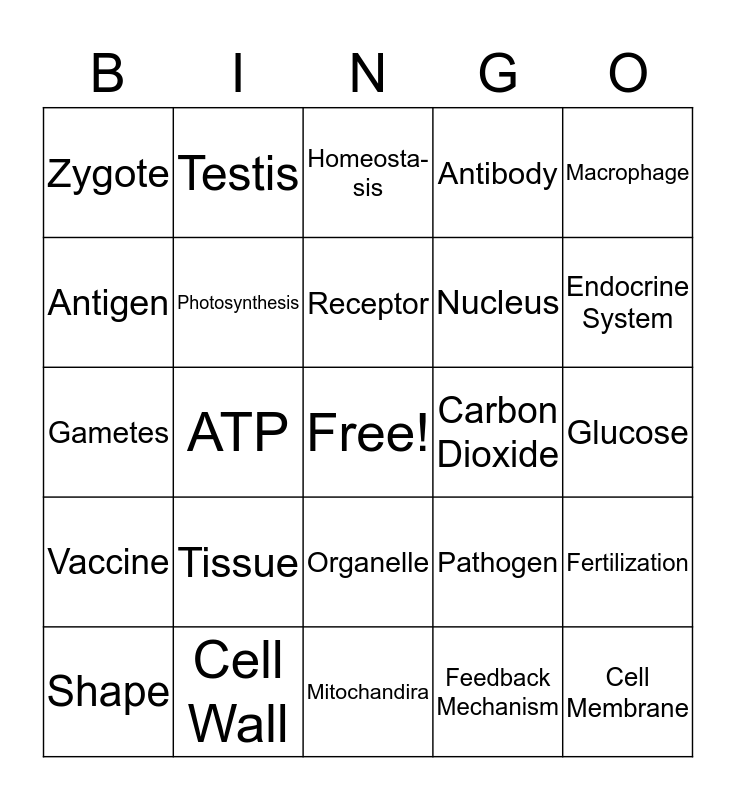 | B | I | N | G | O |
|---|---|---|---|---|
| Zygote | Testis | Homeostasis | Antibody | Macrophage |
| Antigen | Photosynthesis | Receptor | Nucleus | Endocrine System |
| Gametes | ATP | Free! | Carbon Dioxide | Glucose |
| Vaccine | Tissue | Organelle | Pathogen | Fertilization |
| Shape | Cell Wall | Mitochandira | Feedback Mechanism | Cell Membrane |